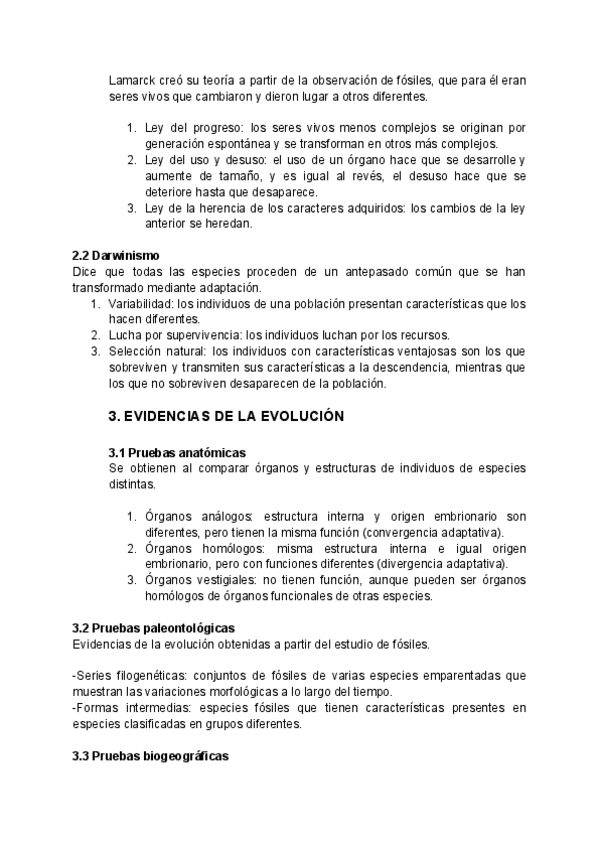 Lamarck creó su teoría a partir de la observación de fósiles, que para él eran seres vivos que cambiaron y dieron lugar a otros diferentes.

1. Ley del progreso: los seres vivos menos complejos se originan por generación espontánea y se transforman en otros más complejos.
2. Ley del uso y desuso: el uso de un órgano hace que se desarrolle y aumente de tamaño, y es igual al revés, el desuso hace que se deteriore hasta que desaparece.
3. Ley de la herencia de los caracteres adquiridos: los cambios de la ley anterior se heredan.

2.2 Darwinismo
Dice que todas las especies proceden de un antepasado común que se han transformado mediante adaptación.
1. Variabilidad: los individuos de una población presentan características que los hacen diferentes.
2. Lucha por supervivencia: los individuos luchan por los recursos.
3. Selección natural: los individuos con características ventajosas son los que sobreviven y transmiten sus características a la descendencia, mientras que los que no sobreviven desaparecen de la población.

3. EVIDENCIAS DE LA EVOLUCIÓN

3.1 Pruebas anatómicas
Se obtienen al comparar órganos y estructuras de individuos de especies distintas.

1. Órganos análogos: estructura interna y origen embrionario son diferentes, pero tienen la misma función (convergencia adaptativa).
2. Órganos homólogos: misma estructura interna e igual origen embrionario, pero con funciones diferentes (divergencia adaptativa).
3. Órganos vestigiales: no tienen función, aunque pueden ser órganos homólogos de órganos funcionales de otras especies.

3.2 Pruebas paleontológicas
Evidencias de la evolución obtenidas a partir del estudio de fósiles.

-Series filogenéticas: conjuntos de fósiles de varias especies emparentadas que muestran las variaciones morfológicas a lo largo del tiempo.
-Formas intermedias: especies fósiles que tienen características presentes en especies clasificadas en grupos diferentes.

3.3 Pruebas biogeográficas